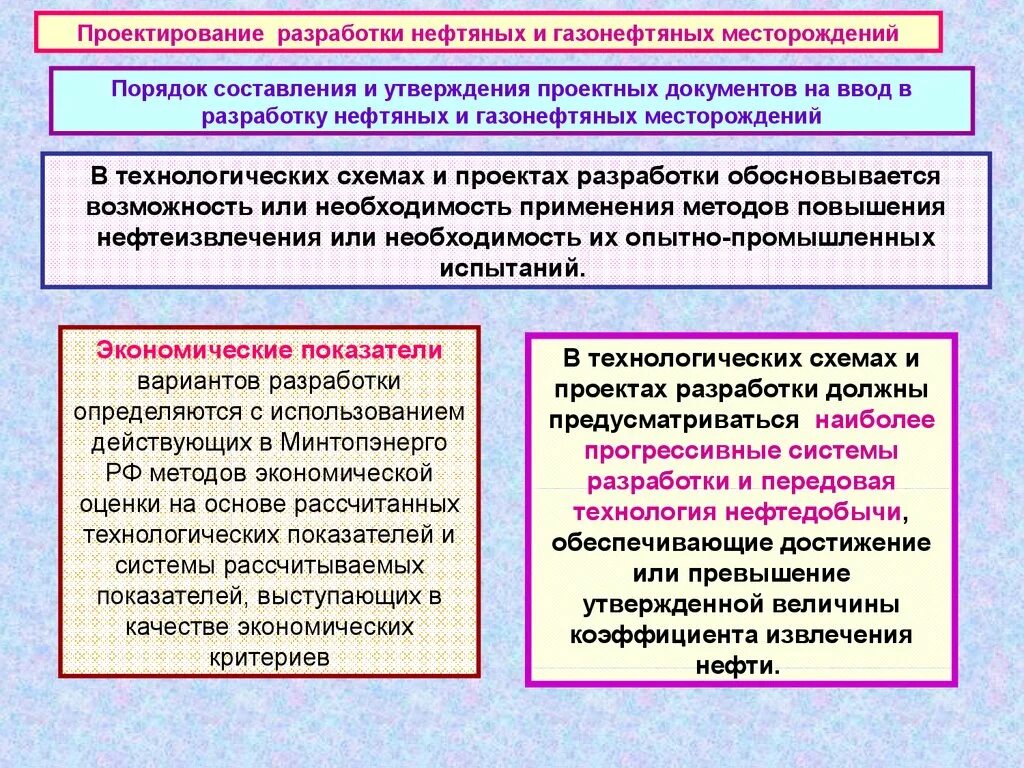 Проектирование разработки нефтяных и газонефтяных месторождений

Порядок составления и утверждения проектных документов на ввод в разработку нефтяных и газонефтяных месторождений

В технологических схемах и проектах разработки обосновывается возможность или необходимость применения методов повышения нефтеизвлечения или необходимость их опытно-промышленных испытаний.

Экономические показатели вариантов разработки определяются с использованием действующих в Минтопэнерго РФ методов экономической оценки на основе рассчитанных технологических показателей и системы рассчитываемых показателей, выступающих в качестве экономических критериев

В технологических схемах и проектах разработки должны предусматриваться наиболее прогрессивные системы разработки и передовая технология нефтедобычи, обеспечивающие достижение или превышение утвержденной величины коэффициента извлечения нефти.